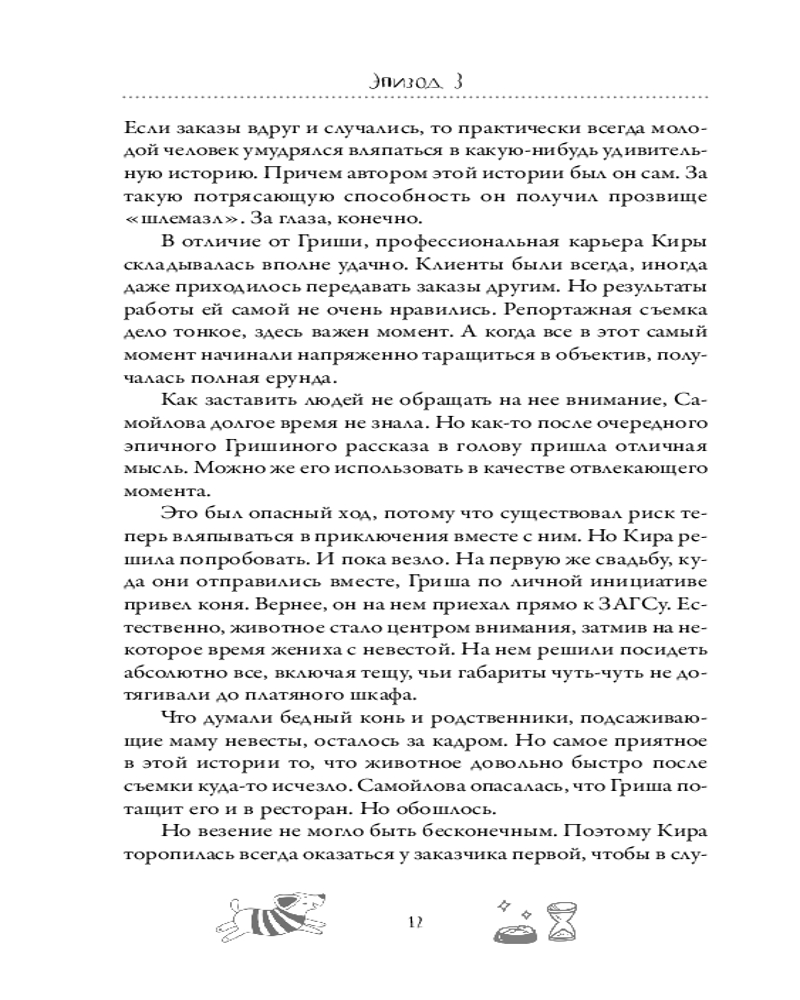 Эпизод 3

Если заказы вдруг и случались, то практически всегда молодой человек умудрялся вляпаться в какую-нибудь удивительную историю. Причем автором этой истории был он сам. За такую потрясающую способность он получил прозвище «шлемазл». За глаза, конечно.

В отличие от Гриши, профессиональная карьера Киры складывалась вполне удачно. Клиенты были всегда, иногда даже приходилось передавать заказы другим. Но результаты работы ей самой не очень нравились. Репортажная съемка дело тонкое, здесь важен момент. А когда все в этот самый момент начинали напряженно таращиться в объектив, получалась полная ерунда.

Как заставить людей не обращать на нее внимание, Самойлова долгое время не знала. Но как-то после очередного эпичного Гришиного рассказа в голову пришла отличная мысль. Можно же его использовать в качестве отвлекающего момента.

Это был опасный ход, потому что существовал риск теперь вляпываться в приключения вместе с ним. Но Кира решила попробовать. И пока везло. На первую же свадьбу, куда они отправились вместе, Гриша по личной инициативе привел коня. Вернее, он на нем приехал прямо к ЗАГСу. Естественно, животное стало центром внимания, затмив на некоторое время жениха с невестой. На нем решили посидеть абсолютно все, включая тещу, чьи габариты чуть-чуть не дотягивали до платяного шкафа.

Что думали бедный конь и родственники, подсаживающие маму невесты, осталось за кадром. Но самое приятное в этой истории то, что животное довольно быстро после съемки куда-то исчезло. Самойлова опасалась, что Гриша потащит его и в ресторан. Но обошлось.

Но везение не могло быть бесконечным. Поэтому Кира торопилась всегда оказаться у заказчика первой, чтобы в слу-

12